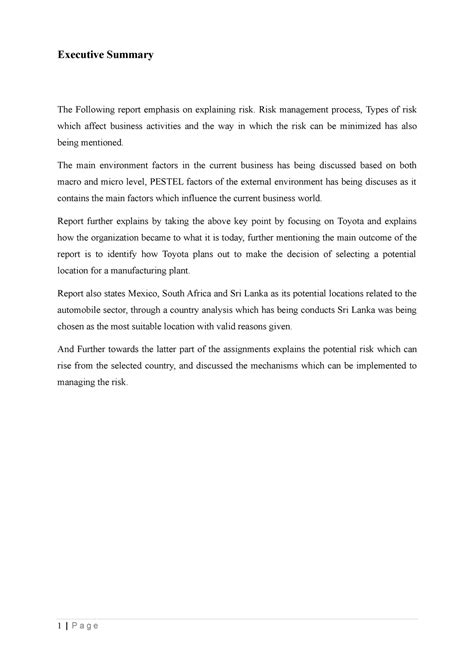 Executive Summary

The Following report emphasis on explaining risk. Risk management process, Types of risk which affect business activities and the way in which the risk can be minimized has also being mentioned.

The main environment factors in the current business has being discussed based on both macro and micro level, PESTEL factors of the external environment has being discuses as it contains the main factors which influence the current business world.

Report further explains by taking the above key point by focusing on Toyota and explains how the organization became to what it is today, further mentioning the main outcome of the report is to identify how Toyota plans out to make the decision of selecting a potential location for a manufacturing plant.

Report also states Mexico, South Africa and Sri Lanka as its potential locations related to the automobile sector, through a country analysis which has being conducts Sri Lanka was being chosen as the most suitable location with valid reasons given.

And Further towards the latter part of the assignments explains the potential risk which can rise from the selected country, and discussed the mechanisms which can be implemented to managing the risk.

1 | Page